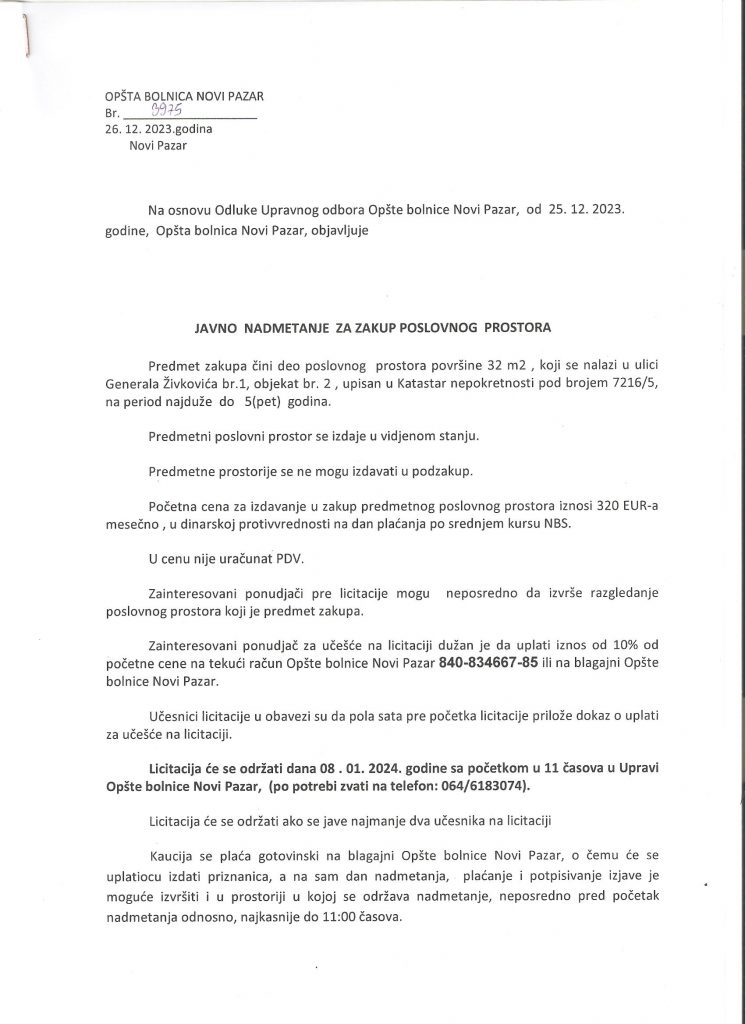 OPŠTA BOLNICA NOVI PAZAR
Br. 9975
26. 12. 2023.godina
Novi Pazar

Na osnovu Odluke Upravnog odbora Opšte bolnice Novi Pazar, od 25. 12. 2023. godine, Opšta bolnica Novi Pazar, objavljuje

JAVNO NADMETANJE ZA ZAKUP POSLOVNOG PROSTORA

Predmet zakupa čini deo poslovnog prostora površine 32 m2 , koji se nalazi u ulici Generala Živkovića br.1, objekat br. 2 , upisan u Katastar nepokretnosti pod brojem 7216/5, na period najduže do 5(pet) godina.

Predmetni poslovni prostor se izdaje u vidjenom stanju.

Predmetne prostorije se ne mogu izdavati u podzakup.

Početna cena za izdavanje u zakup predmetnog poslovnog prostora iznosi 320 EUR-a mesečno , u dinarskoj protivvrednosti na dan plaćanja po srednjem kursu NBS.

U cenu nije uračunat PDV.

Zainteresovani ponudjači pre licitacije mogu neposredno da izvrše razgledanje poslovnog prostora koji je predmet zakupa.

Zainteresovani ponudjač za učešće na licitaciji dužan je da uplati iznos od 10% od početne cene na tekući račun Opšte bolnice Novi Pazar 840-834667-85 ili na blagajni Opšte bolnice Novi Pazar.

Učesnici licitacije u obavezi su da pola sata pre početka licitacije prilože dokaz o uplati za učešće na licitaciji.

Licitacija će se održati dana 08 . 01. 2024. godine sa početkom u 11 časova u Upravi Opšte bolnice Novi Pazar, (po potrebi zvati na telefon: 064/6183074).

Licitacija će se održati ako se jave najmanje dva učesnika na licitaciji

Kaucija se plaća gotovinski na blagajni Opšte bolnice Novi Pazar, o čemu će se uplatiocu izdati priznanica, a na sam dan nadmetanja, plaćanje i potpisivanje izjave je moguće izvršiti i u prostoriji u kojoj se održava nadmetanje, neposredno pred početak nadmetanja odnosno, najkasnije do 11:00 časova.